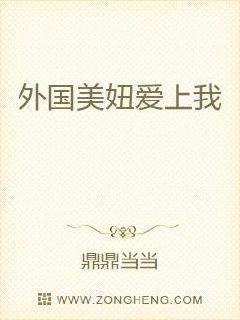 外国美妞爱上我

鼎鼎当当

WWW.ZONGHENG.COM